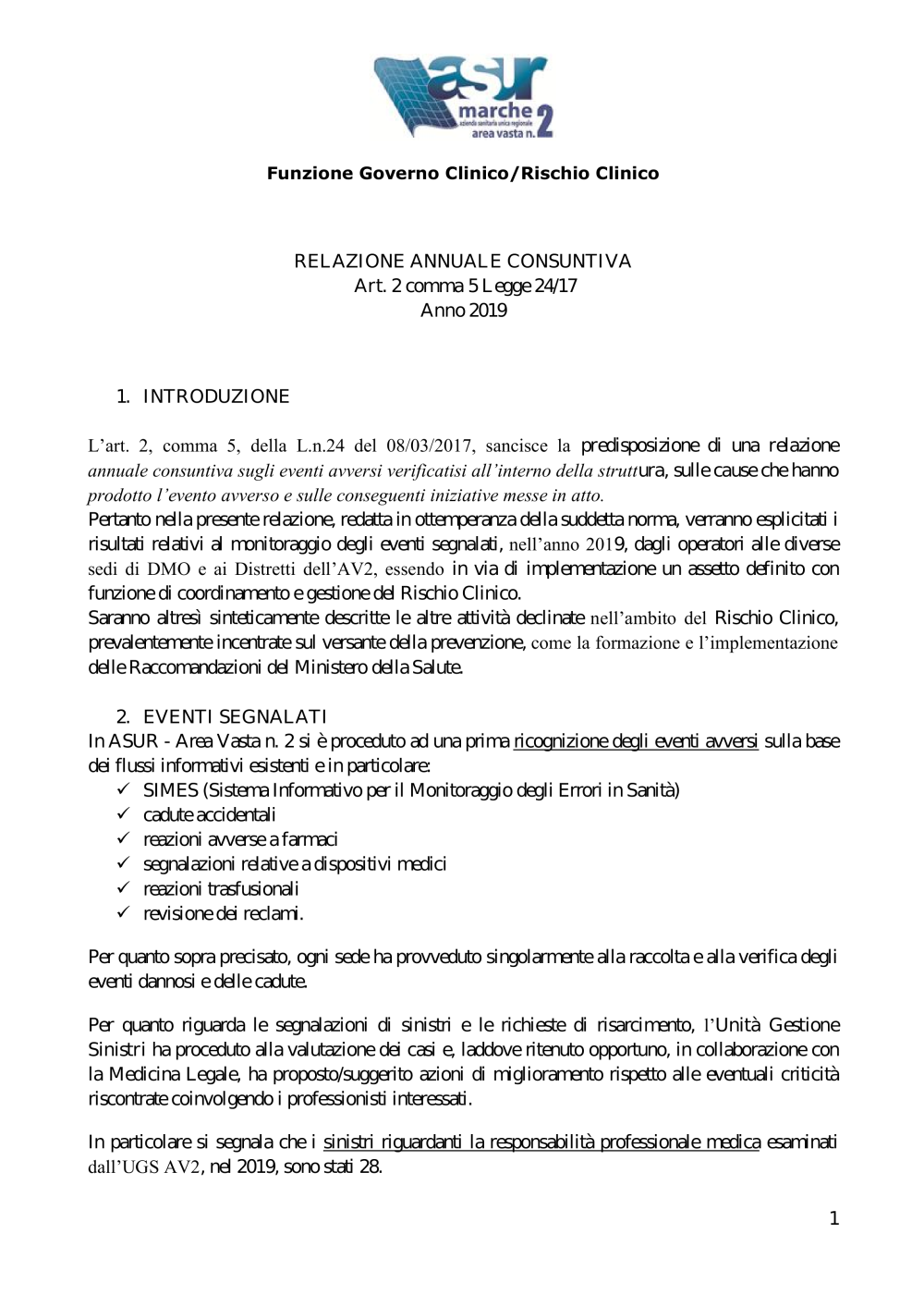 asur
marche
azienda sanitaria unica regionale
area vasta n. 2

Funzione Governo Clinico/Rischio Clinico

RELAZIONE ANNUALE CONSUNTIVA
Art. 2 comma 5 Legge 24/17
Anno 2019

1. INTRODUZIONE

L'art. 2, comma 5, della L.n.24 del 08/03/2017, sancisce la predisposizione di una relazione annuale consuntiva sugli eventi avversi verificatisi all'interno della struttura, sulle cause che hanno prodotto l'evento avverso e sulle conseguenti iniziative messe in atto.
Pertanto nella presente relazione, redatta in ottemperanza della suddetta norma, verranno esplicitati i risultati relativi al monitoraggio degli eventi segnalati, nell'anno 2019, dagli operatori alle diverse sedi di DMO e ai Distretti dell'AV2, essendo in via di implementazione un assetto definito con funzione di coordinamento e gestione del Rischio Clinico.
Saranno altresì sinteticamente descritte le altre attività declinate nell'ambito del Rischio Clinico, prevalentemente incentrate sul versante della prevenzione, come la formazione e l'implementazione delle Raccomandazioni del Ministero della Salute.

2. EVENTI SEGNALATI
In ASUR - Area Vasta n. 2 si è proceduto ad una prima ricognizione degli eventi avversi sulla base dei flussi informativi esistenti e in particolare:
✓ SIMES (Sistema Informativo per il Monitoraggio degli Errori in Sanità)
✓ cadute accidentali
✓ reazioni avverse a farmaci
✓ segnalazioni relative a dispositivi medici
✓ reazioni trasfusionali
✓ revisione dei reclami.

Per quanto sopra precisato, ogni sede ha provveduto singolarmente alla raccolta e alla verifica degli eventi dannosi e delle cadute.

Per quanto riguarda le segnalazioni di sinistri e le richieste di risarcimento, l'Unità Gestione Sinistri ha proceduto alla valutazione dei casi e, laddove ritenuto opportuno, in collaborazione con la Medicina Legale, ha proposto/suggerito azioni di miglioramento rispetto alle eventuali criticità riscontrate coinvolgendo i professionisti interessati.

In particolare si segnala che i sinistri riguardanti la responsabilità professionale medica esaminati dall'UGS AV2, nel 2019, sono stati 28.

1